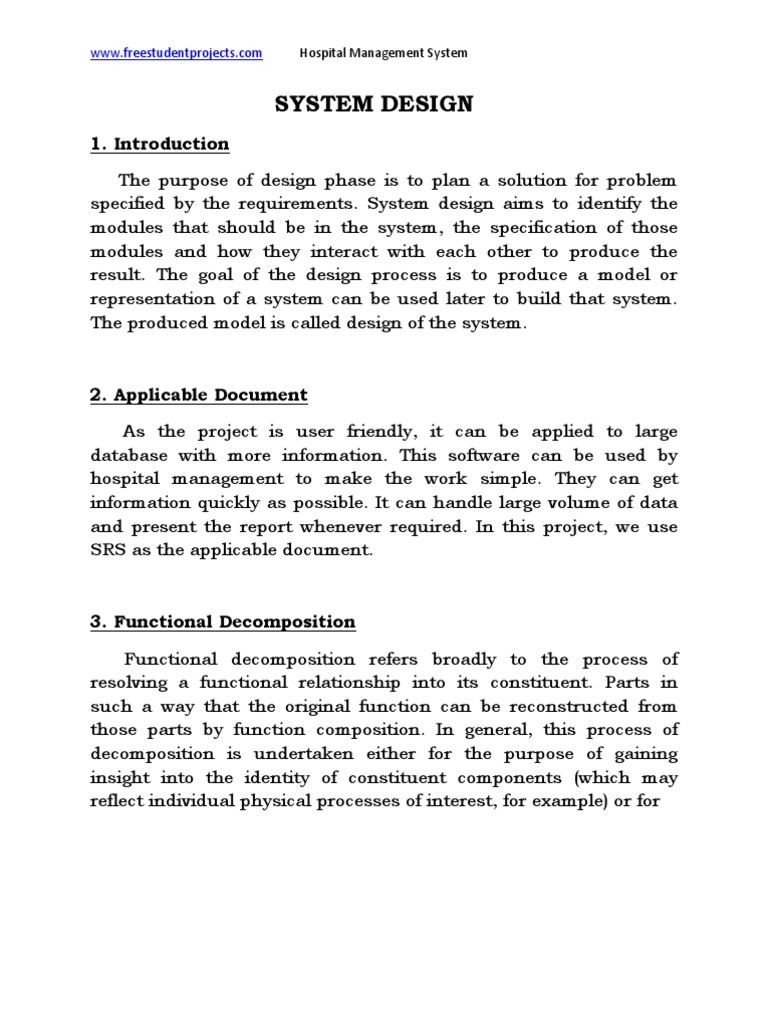 www.freestudentprojects.com Hospital Management System

SYSTEM DESIGN

1. Introduction

The purpose of design phase is to plan a solution for problem specified by the requirements. System design aims to identify the modules that should be in the system, the specification of those modules and how they interact with each other to produce the result. The goal of the design process is to produce a model or representation of a system can be used later to build that system. The produced model is called design of the system.

2. Applicable Document

As the project is user friendly, it can be applied to large database with more information. This software can be used by hospital management to make the work simple. They can get information quickly as possible. It can handle large volume of data and present the report whenever required. In this project, we use SRS as the applicable document.

3. Functional Decomposition

Functional decomposition refers broadly to the process of resolving a functional relationship into its constituent. Parts in such a way that the original function can be reconstructed from those parts by function composition. In general, this process of decomposition is undertaken either for the purpose of gaining insight into the identity of constituent components (which may reflect individual physical processes of interest, for example) or for